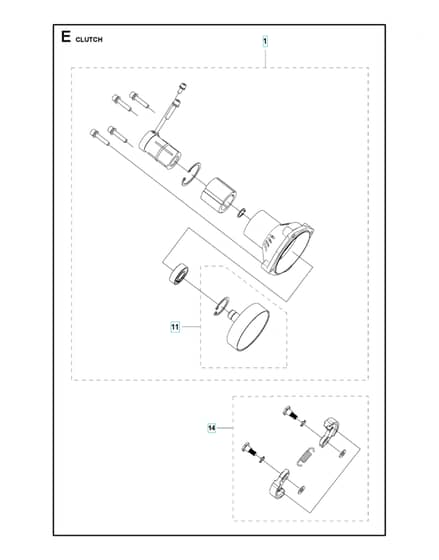 E CLUTCH

1

11

14